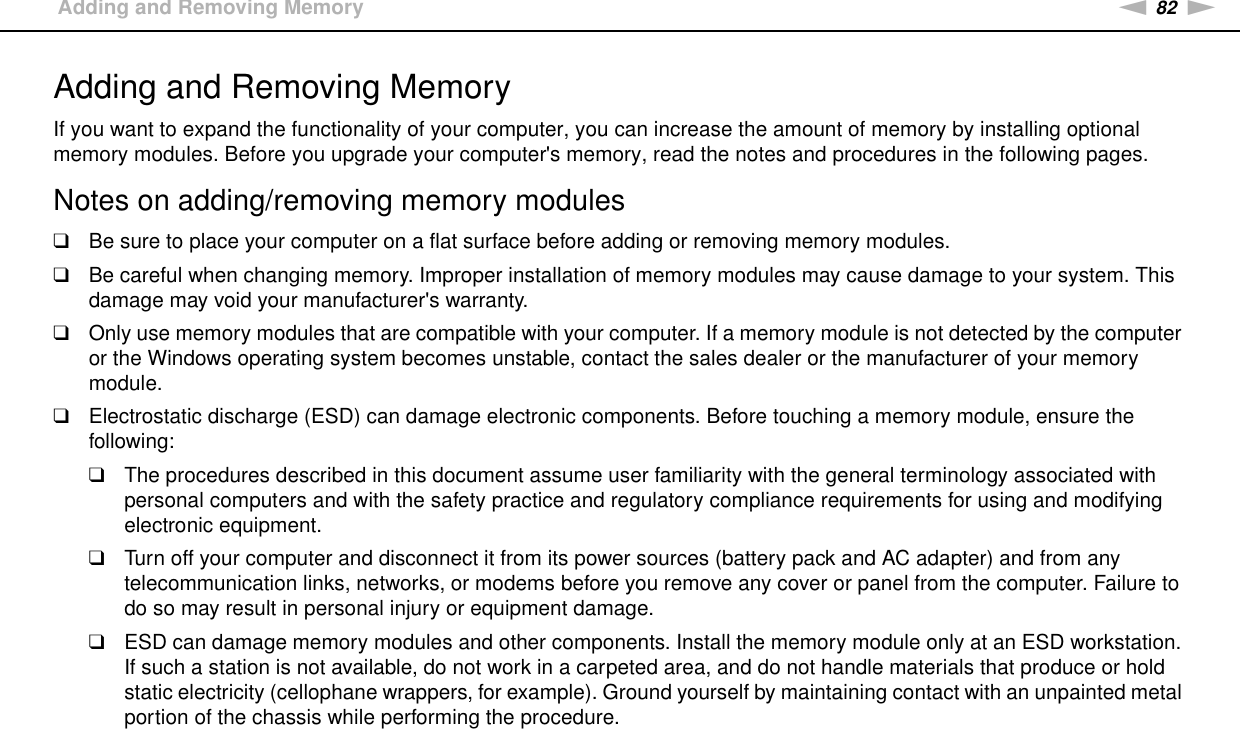 Adding and Removing Memory

82

Adding and Removing Memory

If you want to expand the functionality of your computer, you can increase the amount of memory by installing optional memory modules. Before you upgrade your computer's memory, read the notes and procedures in the following pages.

Notes on adding/removing memory modules

❑ Be sure to place your computer on a flat surface before adding or removing memory modules.

❑ Be careful when changing memory. Improper installation of memory modules may cause damage to your system. This damage may void your manufacturer's warranty.

❑ Only use memory modules that are compatible with your computer. If a memory module is not detected by the computer or the Windows operating system becomes unstable, contact the sales dealer or the manufacturer of your memory module.

❑ Electrostatic discharge (ESD) can damage electronic components. Before touching a memory module, ensure the following:

❑ The procedures described in this document assume user familiarity with the general terminology associated with personal computers and with the safety practice and regulatory compliance requirements for using and modifying electronic equipment.

❑ Turn off your computer and disconnect it from its power sources (battery pack and AC adapter) and from any telecommunication links, networks, or modems before you remove any cover or panel from the computer. Failure to do so may result in personal injury or equipment damage.

❑ ESD can damage memory modules and other components. Install the memory module only at an ESD workstation. If such a station is not available, do not work in a carpeted area, and do not handle materials that produce or hold static electricity (cellophane wrappers, for example). Ground yourself by maintaining contact with an unpainted metal portion of the chassis while performing the procedure.